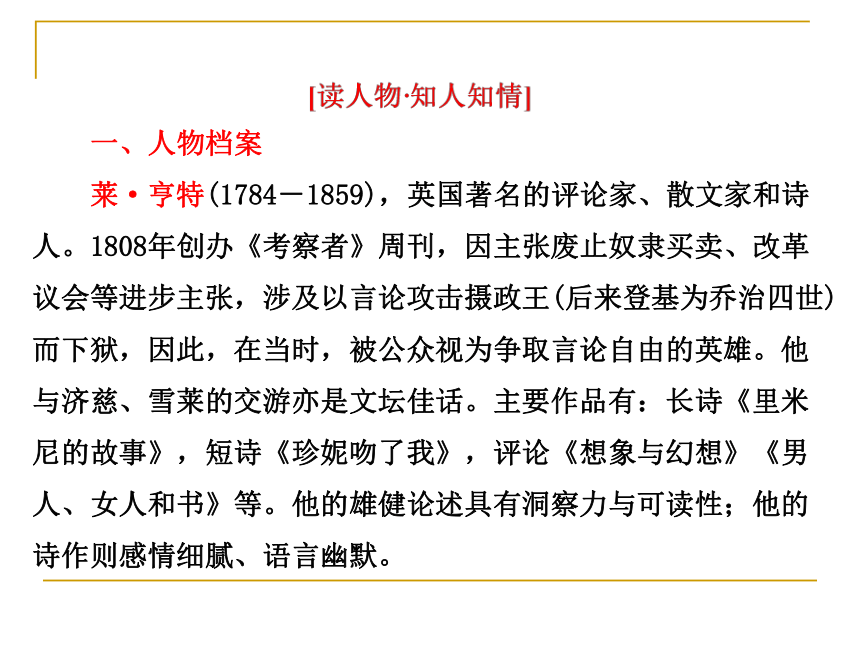 [读人物·知人知情]

一、人物档案

莱·亨特(1784－1859)，英国著名的评论家、散文家和诗人。1808年创办《考察者》周刊，因主张废止奴隶买卖、改革议会等进步主张，涉及以言论攻击摄政王(后来登基为乔治四世)而下狱，因此，在当时，被公众视为争取言论自由的英雄。他与济慈、雪莱的交游亦是文坛佳话。主要作品有：长诗《里米尼的故事》，短诗《珍妮吻了我》，评论《想象与幻想》《男人、女人和书》等。他的雄健论述具有洞察力与可读性；他的诗作则感情细腻、语言幽默。